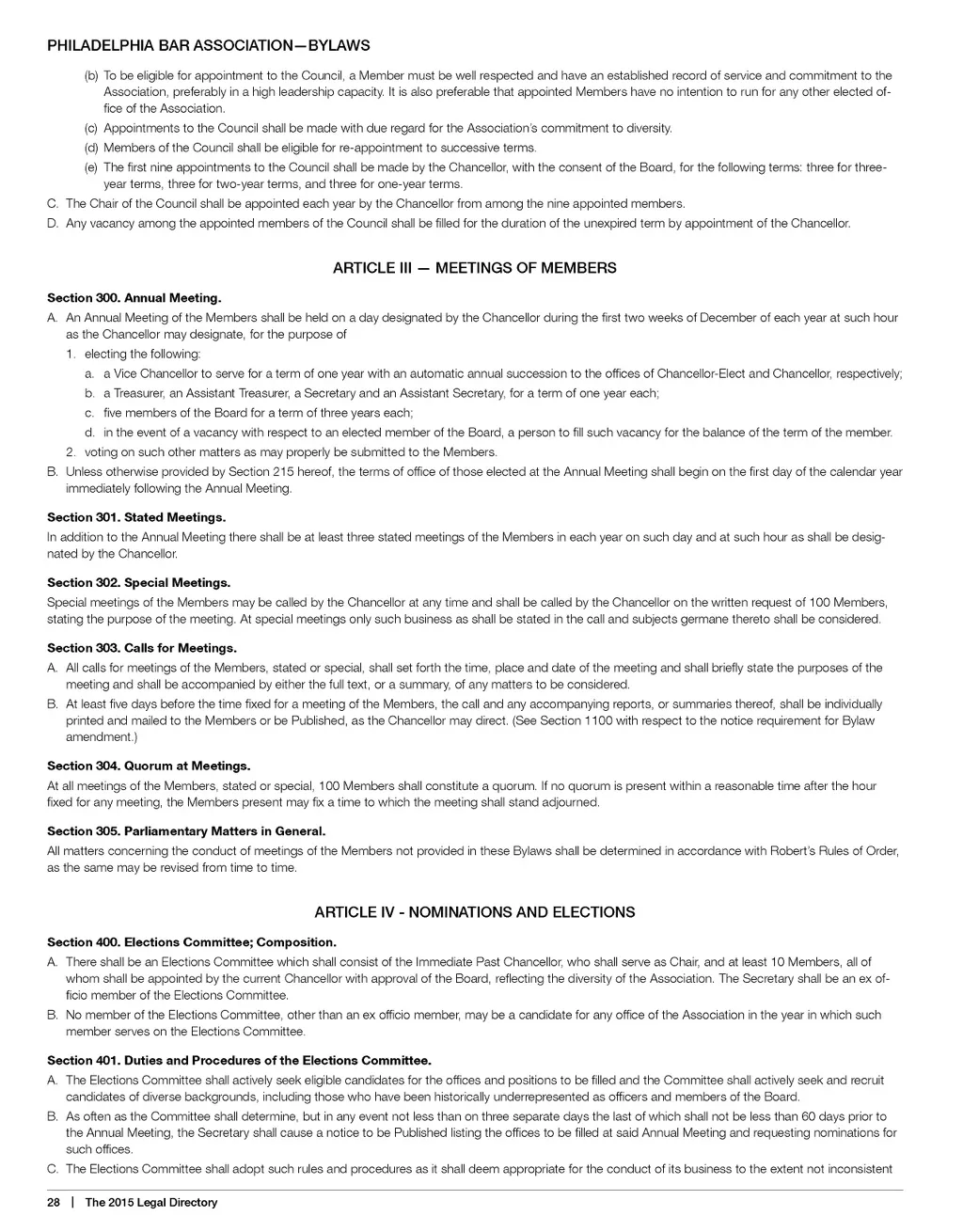 PHILADELPHIA BAR ASSOCIATION—BYLAWS

(b) To be eligible for appointment to the Council, a Member must be well respected and have an established record of service and commitment to the Association, preferably in a high leadership capacity. It is also preferable that appointed Members have no intention to run for any other elected office of the Association.

(c) Appointments to the Council shall be made with due regard for the Association's commitment to diversity.

(d) Members of the Council shall be eligible for re-appointment to successive terms.

(e) The first nine appointments to the Council shall be made by the Chancellor, with the consent of the Board, for the following terms: three for three-year terms, three for two-year terms, and three for one-year terms.

C. The Chair of the Council shall be appointed each year by the Chancellor from among the nine appointed members.

D. Any vacancy among the appointed members of the Council shall be filled for the duration of the unexpired term by appointment of the Chancellor.

ARTICLE III — MEETINGS OF MEMBERS

Section 300. Annual Meeting.

A. An Annual Meeting of the Members shall be held on a day designated by the Chancellor during the first two weeks of December of each year at such hour as the Chancellor may designate, for the purpose of

1. electing the following:

a. a Vice Chancellor to serve for a term of one year with an automatic annual succession to the offices of Chancellor-Elect and Chancellor, respectively;

b. a Treasurer, an Assistant Treasurer, a Secretary and an Assistant Secretary, for a term of one year each;

c. five members of the Board for a term of three years each;

d. in the event of a vacancy with respect to an elected member of the Board, a person to fill such vacancy for the balance of the term of the member.

2. voting on such other matters as may properly be submitted to the Members.

B. Unless otherwise provided by Section 215 hereof, the terms of office of those elected at the Annual Meeting shall begin on the first day of the calendar year immediately following the Annual Meeting.

Section 301. Stated Meetings.

In addition to the Annual Meeting there shall be at least three stated meetings of the Members in each year on such day and at such hour as shall be designated by the Chancellor.

Section 302. Special Meetings.

Special meetings of the Members may be called by the Chancellor at any time and shall be called by the Chancellor on the written request of 100 Members, stating the purpose of the meeting. At special meetings only such business as shall be stated in the call and subjects germane thereto shall be considered.

Section 303. Calls for Meetings.

A. All calls for meetings of the Members, stated or special, shall set forth the time, place and date of the meeting and shall briefly state the purposes of the meeting and shall be accompanied by either the full text, or a summary, of any matters to be considered.

B. At least five days before the time fixed for a meeting of the Members, the call and any accompanying reports, or summaries thereof, shall be individually printed and mailed to the Members or be Published, as the Chancellor may direct. (See Section 1100 with respect to the notice requirement for Bylaw amendment.)

Section 304. Quorum at Meetings.

At all meetings of the Members, stated or special, 100 Members shall constitute a quorum. If no quorum is present within a reasonable time after the hour fixed for any meeting, the Members present may fix a time to which the meeting shall stand adjourned.

Section 305. Parliamentary Matters in General.

All matters concerning the conduct of meetings of the Members not provided in these Bylaws shall be determined in accordance with Robert's Rules of Order, as the same may be revised from time to time.

ARTICLE IV - NOMINATIONS AND ELECTIONS

Section 400. Elections Committee; Composition.

A. There shall be an Elections Committee which shall consist of the Immediate Past Chancellor, who shall serve as Chair, and at least 10 Members, all of whom shall be appointed by the current Chancellor with approval of the Board, reflecting the diversity of the Association. The Secretary shall be an ex officio member of the Elections Committee.

B. No member of the Elections Committee, other than an ex officio member, may be a candidate for any office of the Association in the year in which such member serves on the Elections Committee.

Section 401. Duties and Procedures of the Elections Committee.

A. The Elections Committee shall actively seek eligible candidates for the offices and positions to be filled and the Committee shall actively seek and recruit candidates of diverse backgrounds, including those who have been historically underrepresented as officers and members of the Board.

B. As often as the Committee shall determine, but in any event not less than on three separate days the last of which shall not be less than 60 days prior to the Annual Meeting, the Secretary shall cause a notice to be Published listing the offices to be filled at said Annual Meeting and requesting nominations for such offices.

C. The Elections Committee shall adopt such rules and procedures as it shall deem appropriate for the conduct of its business to the extent not inconsistent

28 | The 2015 Legal Directory